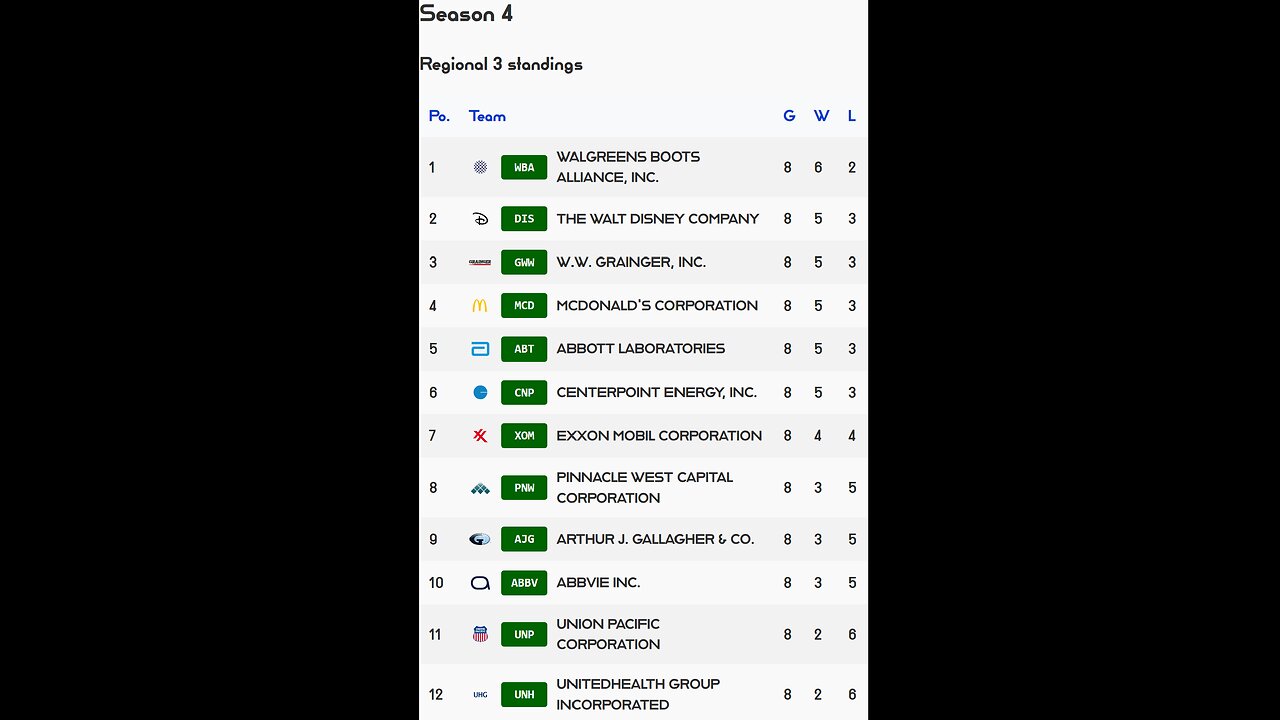 Season 4

Regional 3 standings

| Po. | Team | | G | W | L |
|---|---|---|---|---|---|
| 1 | WBA | WALGREENS BOOTS ALLIANCE, INC. | 8 | 6 | 2 |
| 2 | DIS | THE WALT DISNEY COMPANY | 8 | 5 | 3 |
| 3 | GWW | W.W. GRAINGER, INC. | 8 | 5 | 3 |
| 4 | MCD | MCDONALD'S CORPORATION | 8 | 5 | 3 |
| 5 | ABT | ABBOTT LABORATORIES | 8 | 5 | 3 |
| 6 | CNP | CENTERPOINT ENERGY, INC. | 8 | 5 | 3 |
| 7 | XOM | EXXON MOBIL CORPORATION | 8 | 4 | 4 |
| 8 | PNW | PINNACLE WEST CAPITAL CORPORATION | 8 | 3 | 5 |
| 9 | AJG | ARTHUR J. GALLAGHER & CO. | 8 | 3 | 5 |
| 10 | ABBV | ABBVIE INC. | 8 | 3 | 5 |
| 11 | UNP | UNION PACIFIC CORPORATION | 8 | 2 | 6 |
| 12 | UNH | UNITEDHEALTH GROUP INCORPORATED | 8 | 2 | 6 |